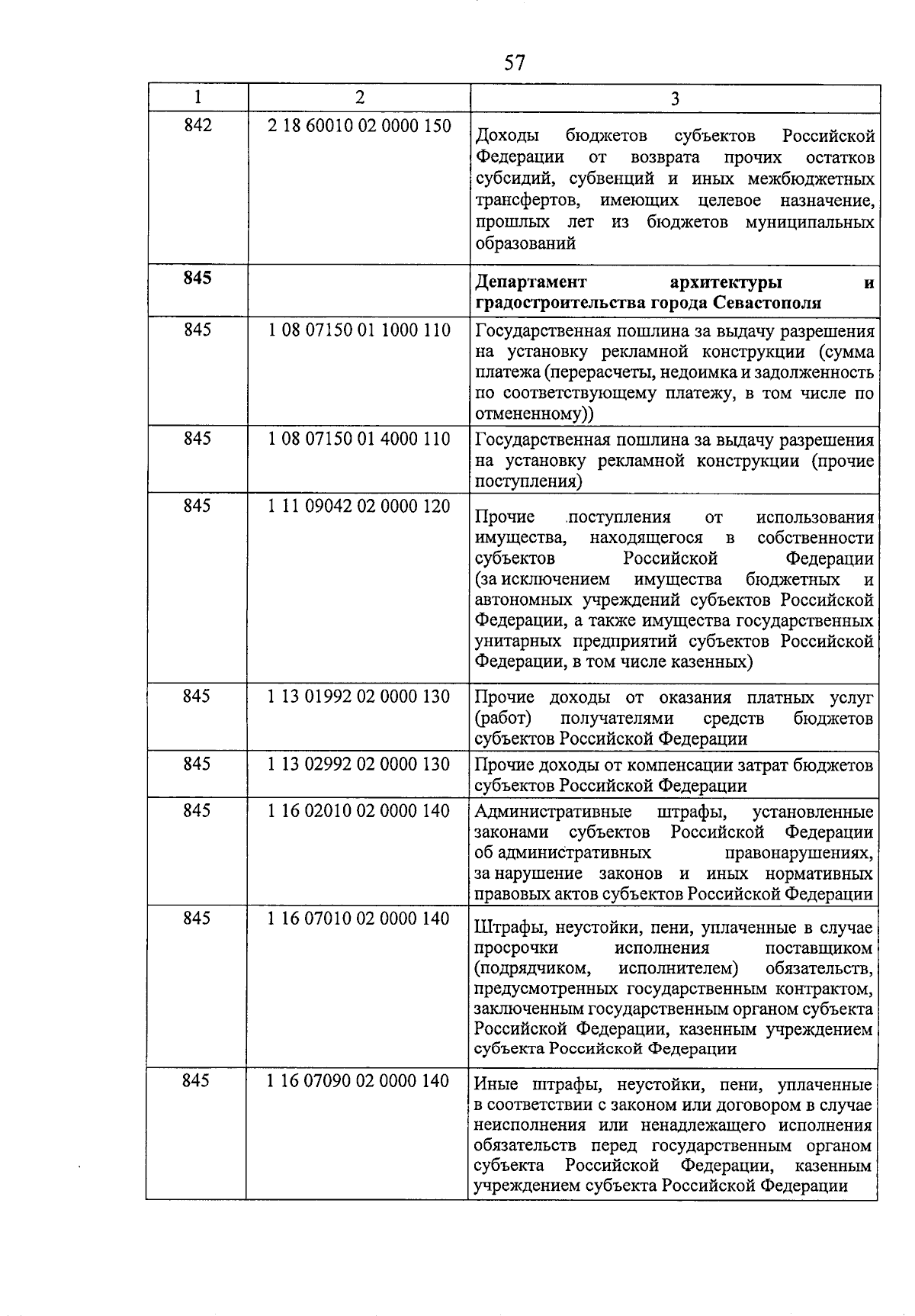 57

| 1 | 2 | 3 |
|---|---|---|
| 842 | 2 18 60010 02 0000 150 | Доходы бюджетов субъектов Российской Федерации от возврата прочих остатков субсидий, субвенций и иных межбюджетных трансфертов, имеющих целевое назначение, прошлых лет из бюджетов муниципальных образований |
| **845** | | **Департамент архитектуры и градостроительства города Севастополя** |
| 845 | 1 08 07150 01 1000 110 | Государственная пошлина за выдачу разрешения на установку рекламной конструкции (сумма платежа (перерасчеты, недоимка и задолженность по соответствующему платежу, в том числе по отмененному)) |
| 845 | 1 08 07150 01 4000 110 | Государственная пошлина за выдачу разрешения на установку рекламной конструкции (прочие поступления) |
| 845 | 1 11 09042 02 0000 120 | Прочие поступления от использования имущества, находящегося в собственности субъектов Российской Федерации (за исключением имущества бюджетных и автономных учреждений субъектов Российской Федерации, а также имущества государственных унитарных предприятий субъектов Российской Федерации, в том числе казенных) |
| 845 | 1 13 01992 02 0000 130 | Прочие доходы от оказания платных услуг (работ) получателями средств бюджетов субъектов Российской Федерации |
| 845 | 1 13 02992 02 0000 130 | Прочие доходы от компенсации затрат бюджетов субъектов Российской Федерации |
| 845 | 1 16 02010 02 0000 140 | Административные штрафы, установленные законами субъектов Российской Федерации об административных правонарушениях, за нарушение законов и иных нормативных правовых актов субъектов Российской Федерации |
| 845 | 1 16 07010 02 0000 140 | Штрафы, неустойки, пени, уплаченные в случае просрочки исполнения поставщиком (подрядчиком, исполнителем) обязательств, предусмотренных государственным контрактом, заключенным государственным органом субъекта Российской Федерации, казенным учреждением субъекта Российской Федерации |
| 845 | 1 16 07090 02 0000 140 | Иные штрафы, неустойки, пени, уплаченные в соответствии с законом или договором в случае неисполнения или ненадлежащего исполнения обязательств перед государственным органом субъекта Российской Федерации, казенным учреждением субъекта Российской Федерации |